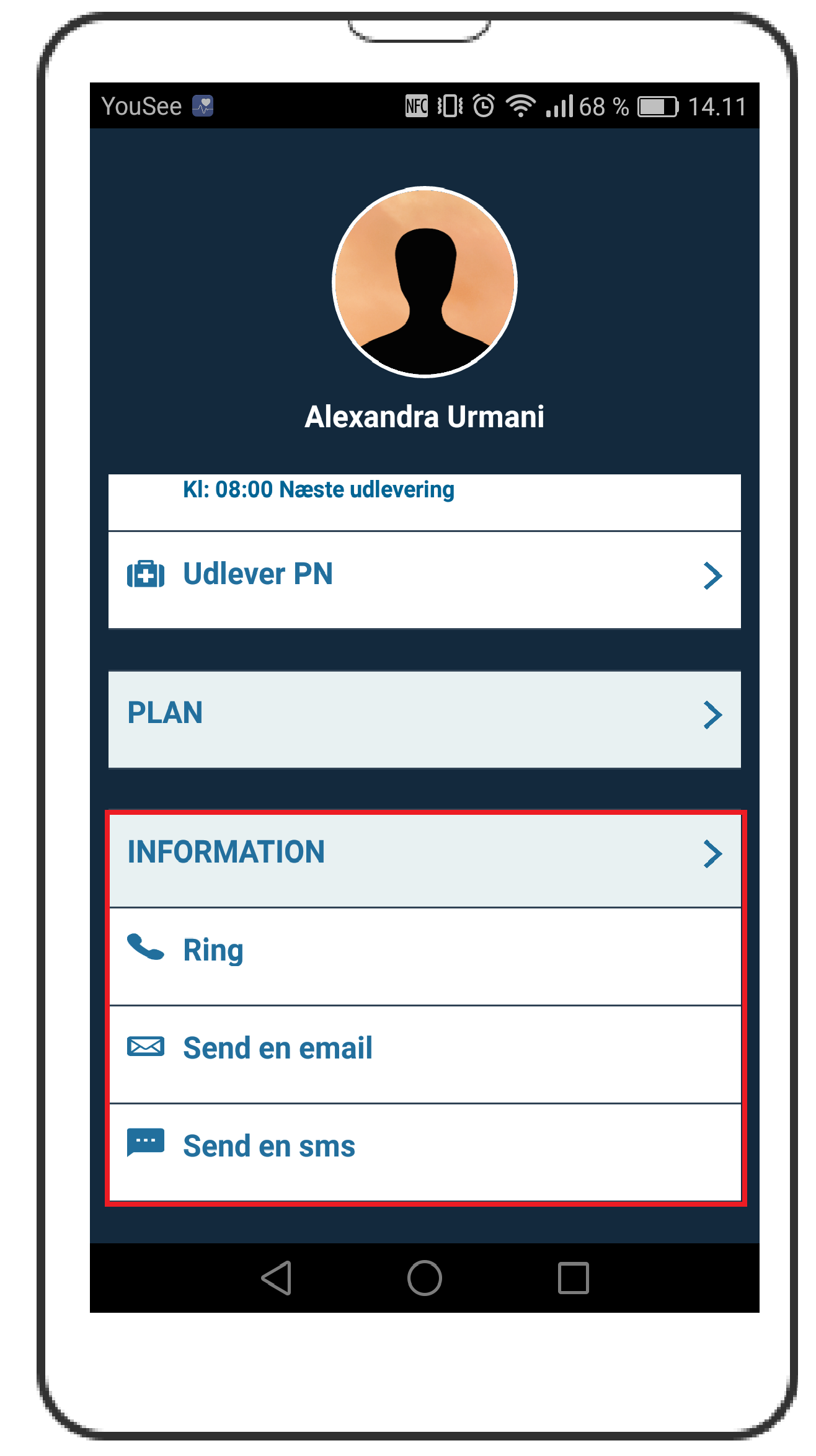 YouSee NFC 68 % 14.11

Alexandra Urmani

Kl: 08:00 Næste udlevering

Udlever PN

PLAN

INFORMATION

Ring

Send en email

Send en sms